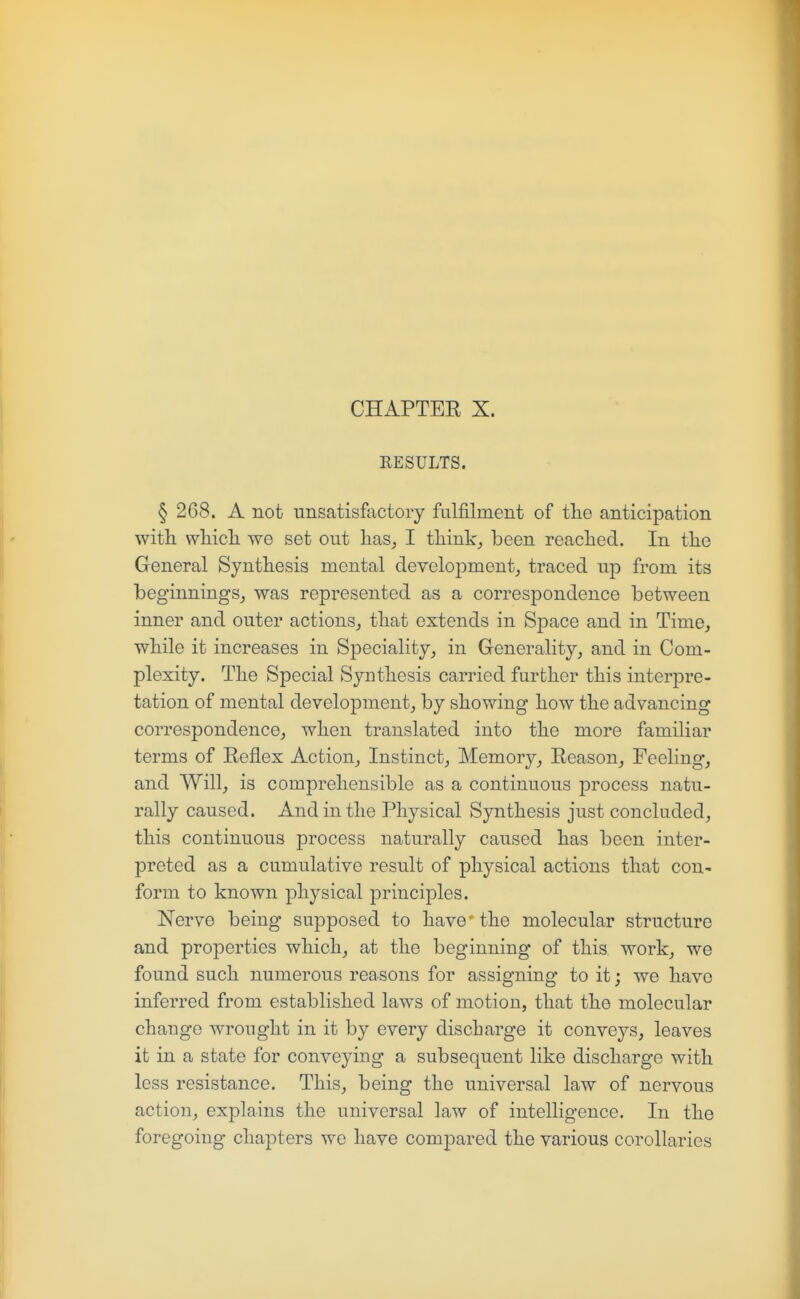 CHAPTER X.

RESULTS.

§ 268. A not unsatisfactory fulfilment of the anticipation with which we set out has, I think, been reached. In the General Synthesis mental development, traced up from its beginnings, was represented as a correspondence between inner and outer actions, that extends in Space and in Time, while it increases in Speciality, in Generality, and in Complexity. The Special Synthesis carried further this interpretation of mental development, by showing how the advancing correspondence, when translated into the more familiar terms of Reflex Action, Instinct, Memory, Reason, Feeling, and Will, is comprehensible as a continuous process naturally caused. And in the Physical Synthesis just concluded, this continuous process naturally caused has been interpreted as a cumulative result of physical actions that conform to known physical principles.

Nerve being supposed to have the molecular structure and properties which, at the beginning of this work, we found such numerous reasons for assigning to it; we have inferred from established laws of motion, that the molecular change wrought in it by every discharge it conveys, leaves it in a state for conveying a subsequent like discharge with less resistance. This, being the universal law of nervous action, explains the universal law of intelligence. In the foregoing chapters we have compared the various corollaries